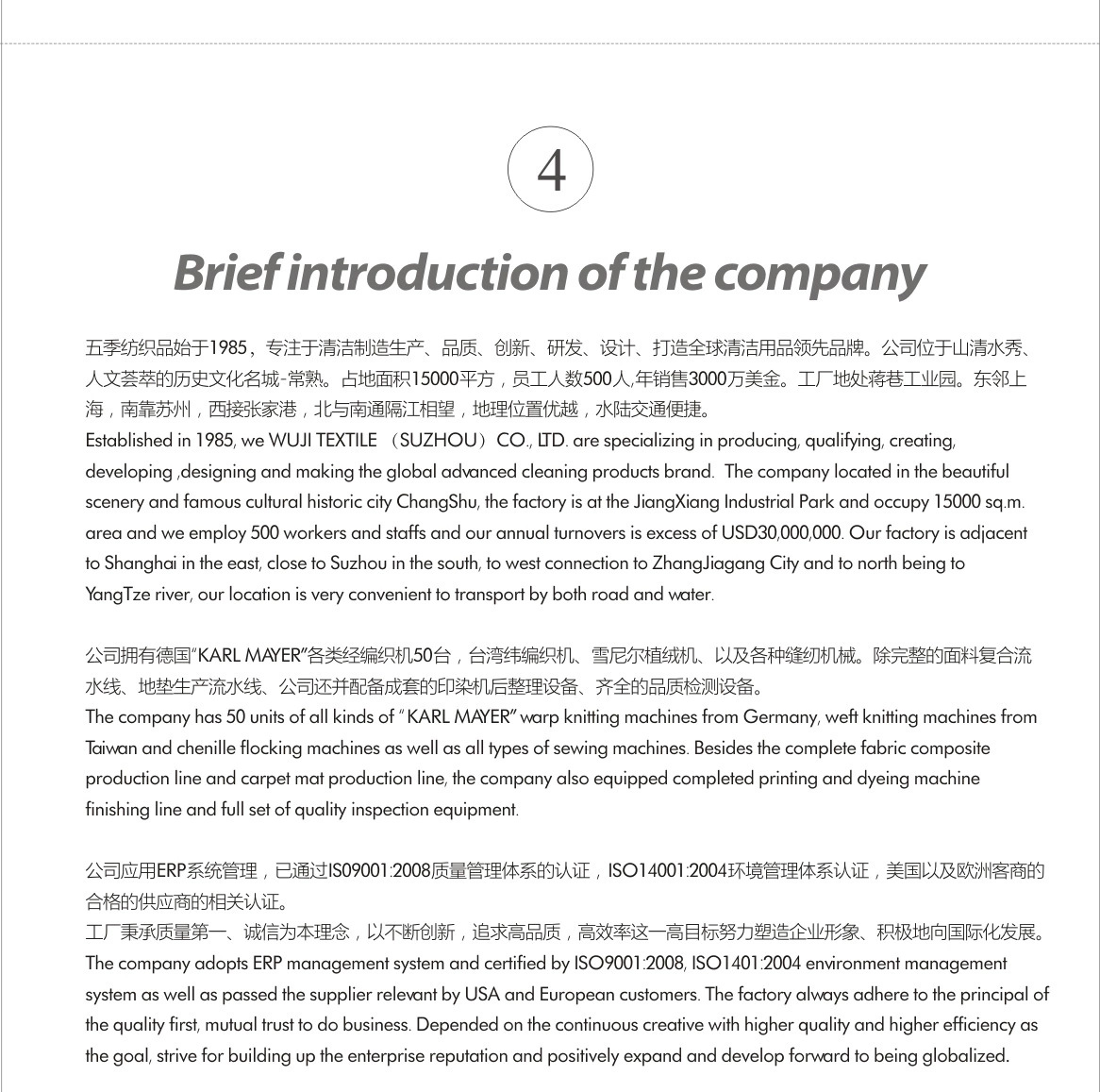 4

Brief introduction of the company

五季纺织品始于1985，专注于清洁制造生产、品质、创新、研发、设计、打造全球清洁用品领先品牌。公司位于山清水秀、人文荟萃的历史文化名城-常熟。占地面积15000平方，员工人数500人,年销售3000万美金。工厂地处蒋巷工业园。东邻上海，南靠苏州，西接张家港，北与南通隔江相望，地理位置优越，水陆交通便捷。
Established in 1985, we WUJI TEXTILE （SUZHOU）CO., LTD. are specializing in producing, qualifying, creating, developing ,designing and making the global advanced cleaning products brand. The company located in the beautiful scenery and famous cultural historic city ChangShu, the factory is at the JiangXiang Industrial Park and occupy 15000 sq.m. area and we employ 500 workers and staffs and our annual turnovers is excess of USD30,000,000. Our factory is adjacent to Shanghai in the east, close to Suzhou in the south, to west connection to ZhangJiagang City and to north being to YangTze river, our location is very convenient to transport by both road and water.

公司拥有德国"KARL MAYER"各类经编织机50台，台湾纬编织机、雪尼尔植绒机、以及各种缝纫机械。除完整的面料复合流水线、地垫生产流水线、公司还并配备成套的印染机后整理设备、齐全的品质检测设备。
The company has 50 units of all kinds of " KARL MAYER" warp knitting machines from Germany, weft knitting machines from Taiwan and chenille flocking machines as well as all types of sewing machines. Besides the complete fabric composite production line and carpet mat production line, the company also equipped completed printing and dyeing machine finishing line and full set of quality inspection equipment.

公司应用ERP系统管理，已通过IS09001:2008质量管理体系的认证，ISO14001:2004环境管理体系认证，美国以及欧洲客商的合格的供应商的相关认证。
工厂秉承质量第一、诚信为本理念，以不断创新，追求高品质，高效率这一高目标努力塑造企业形象、积极地向国际化发展。
The company adopts ERP management system and certified by ISO9001:2008, ISO1401:2004 environment management system as well as passed the supplier relevant by USA and European customers. The factory always adhere to the principal of the quality first, mutual trust to do business. Depended on the continuous creative with higher quality and higher efficiency as the goal, strive for building up the enterprise reputation and positively expand and develop forward to being globalized.